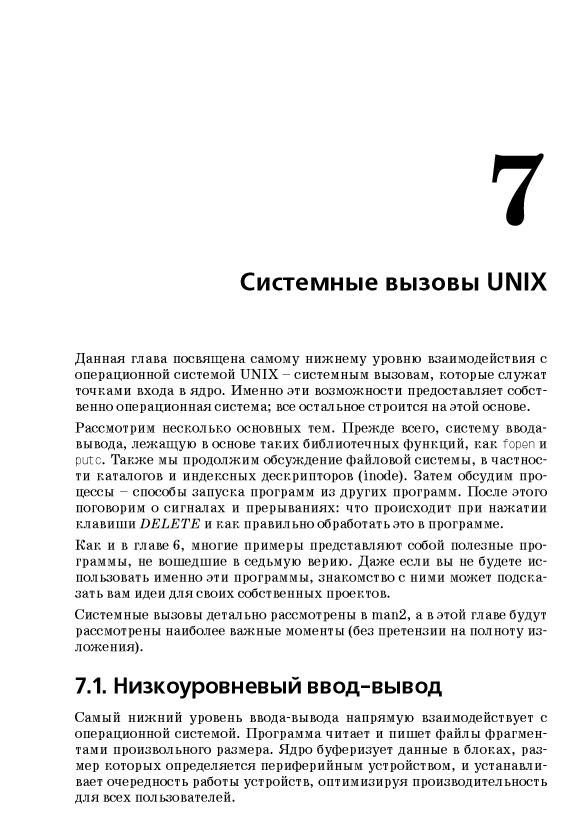 7

Системные вызовы UNIX

Данная глава посвящена самому нижнему уровню взаимодействия с операционной системой UNIX – системным вызовам, которые служат точками входа в ядро. Именно эти возможности предоставляет собственно операционная система; все остальное строится на этой основе.

Рассмотрим несколько основных тем. Прежде всего, систему ввода-вывода, лежащую в основе таких библиотечных функций, как fopen и putc. Также мы продолжим обсуждение файловой системы, в частности каталогов и индексных дескрипторов (inode). Затем обсудим процессы – способы запуска программ из других программ. После этого поговорим о сигналах и прерываниях: что происходит при нажатии клавиши DELETE и как правильно обработать это в программе.

Как и в главе 6, многие примеры представляют собой полезные программы, не вошедшие в седьмую верию. Даже если вы не будете использовать именно эти программы, знакомство с ними может подсказать вам идеи для своих собственных проектов.

Системные вызовы детально рассмотрены в man2, а в этой главе будут рассмотрены наиболее важные моменты (без претензии на полноту изложения).

7.1. Низкоуровневый ввод-вывод

Самый нижний уровень ввода-вывода напрямую взаимодействует с операционной системой. Программа читает и пишет файлы фрагментами произвольного размера. Ядро буферизует данные в блоках, размер которых определяется периферийным устройством, и устанавливает очередность работы устройств, оптимизируя производительность для всех пользователей.